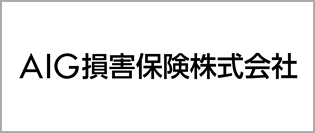 AIG損害保険株式会社